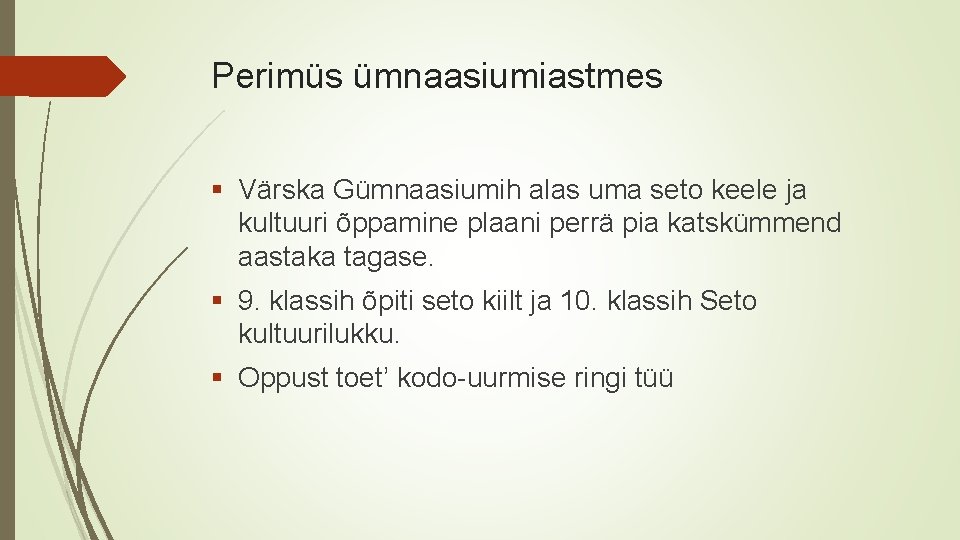 Perimüs ümnaasiumiastmes

• Värska Gümnaasiumih alas uma seto keele ja kultuuri õppamine plaani perrä pia katskümmend aastaka tagase.

• 9. klassih õpiti seto kiilt ja 10. klassih Seto kultuurilukku.

• Oppust toet' kodo-uurmise ringi tüü